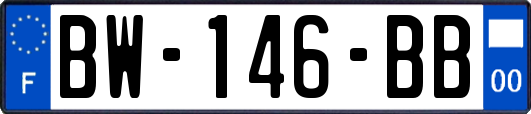 F
BW-146-BB
00